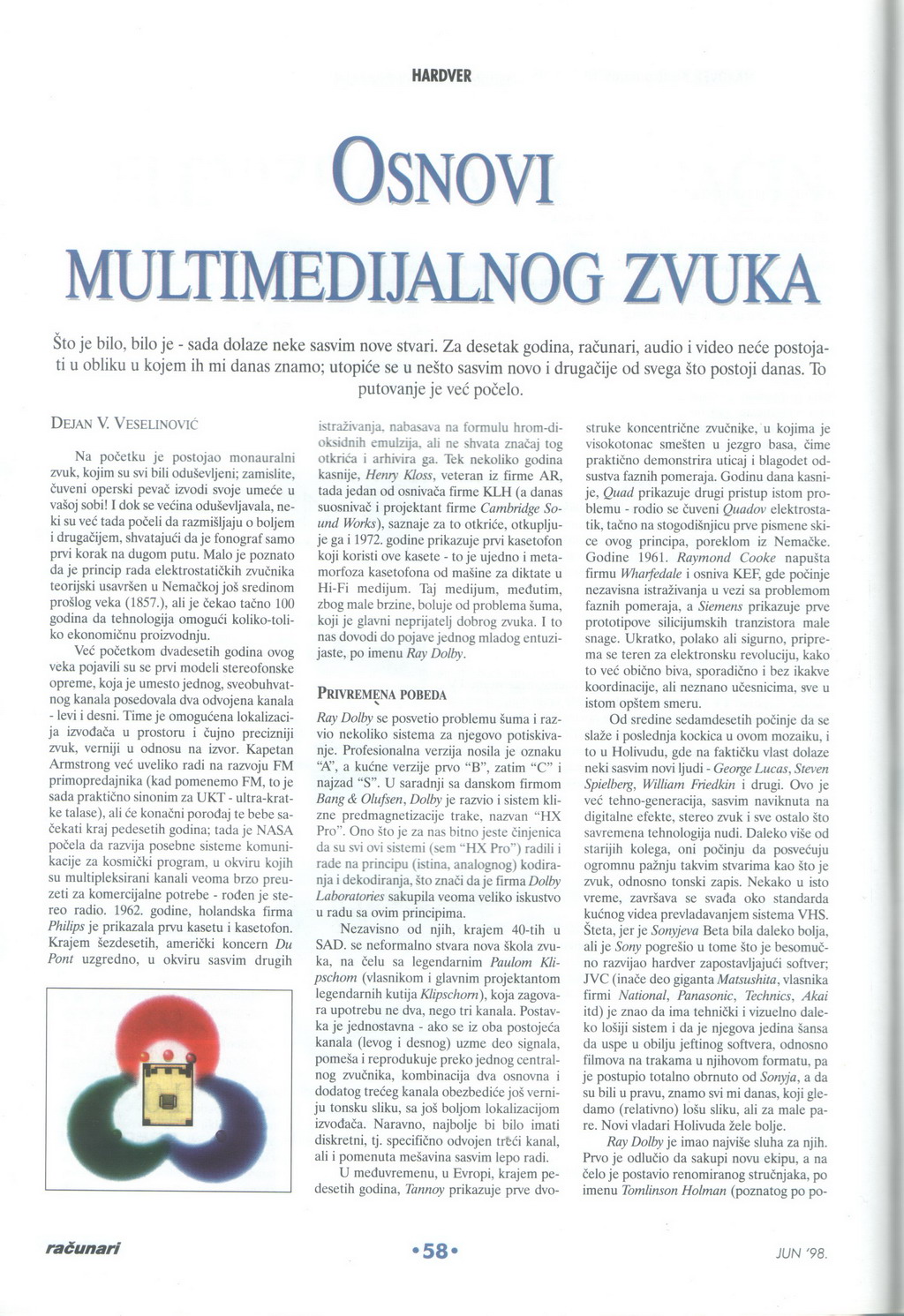 HARDVER

OSNOVI MULTIMEDIJALNOG ZVUKA

Što je bilo, bilo je - sada dolaze neke sasvim nove stvari. Za desetak godina, računari, audio i video neće postojati u obliku u kojem ih mi danas znamo; utopiće se u nešto sasvim novo i drugačije od svega što postoji danas. To putovanje je već počelo.

DEJAN V. VESELINOVIĆ

Na početku je postojao monauralni zvuk, kojim su svi bili oduševljeni; zamislite, čuveni operski pevač izvodi svoje umeće u vašoj sobi! I dok se većina oduševljavala, neki su već tada počeli da razmišljaju o boljem i drugačijem, shvatajući da je fonograf samo prvi korak na dugom putu. Malo je poznato da je princip rada elektrostatičkih zvučnika teorijski usavršen u Nemačkoj još sredinom prošlog veka (1857.), ali je čekao tačno 100 godina da tehnologija omogući koliko-toliko ekonomičnu proizvodnju.

Već početkom dvadesetih godina ovog veka pojavili su se prvi modeli stereofonske opreme, koja je umesto jednog, sveobuhvatnog kanala posedovala dva odvojena kanala - levi i desni. Time je omogućena lokalizacija izvođača u prostoru i čujno precizniji zvuk, verniji u odnosu na izvor. Kapetan Armstrong već uveliko radi na razvoju FM primopredajnika (kad pomenemo FM, to je sada praktično sinonim za UKT - ultra-kratke talase), ali će konačni porođaj te bebe sačekati kraj pedesetih godina; tada je NASA počela da razvija posebne sisteme komunikacije za kosmički program, u okviru kojih su multipleksirani kanali veoma brzo preuzeti za komercijalne potrebe - rođen je stereo radio. 1962. godine, holandska firma Philips je prikazala prvu kasetu i kasetofon. Krajem šezdesetih, američki koncern Du Pont uzgredno, u okviru sasvim drugih istraživanja, nabasava na formulu hrom-dioksidnih emulzija, ali ne shvata značaj tog otkrića i arhivira ga. Tek nekoliko godina kasnije, Henry Kloss, veteran iz firme AR, tada jedan od osnivača firme KLH (a danas suosnivač i projektant firme Cambridge Sound Works), saznaje za to otkriće, otkupljuje ga i 1972. godine prikazuje prvi kasetofon koji koristi ove kasete - to je ujedno i metamorfoza kasetofona od mašine za diktate u Hi-Fi medijum. Taj medijum, međutim, zbog male brzine, boluje od problema šuma, koji je glavni neprijatelj dobrog zvuka. I to nas dovodi do pojave jednog mladog entuzijaste, po imenu Ray Dolby.

PRIVREMENA POBEDA

Ray Dolby se posvetio problemu šuma i razvio nekoliko sistema za njegovo potiskivanje. Profesionalna verzija nosila je oznaku "A", a kućne verzije prvo "B", zatim "C" i najzad "S". U saradnji sa danskom firmom Bang & Olufsen, Dolby je razvio i sistem klizne predmagnetizacije trake, nazvan "HX Pro". Ono što je za nas bitno jeste činjenica da su svi ovi sistemi (sem "HX Pro") radili i rade na principu (istina, analognog) kodiranja i dekodiranja, što znači da je firma Dolby Laboratories sakupila veoma veliko iskustvo u radu sa ovim principima.

Nezavisno od njih, krajem 40-tih u SAD. se neformalno stvara nova škola zvuka, na čelu sa legendarnim Paulom Klipschom (vlasnikom i glavnim projektantom legendarnih kutija Klipschorn), koja zagovara upotrebu ne dva, nego tri kanala. Postavka je jednostavna - ako se iz oba postojeća kanala (levog i desnog) uzme deo signala, pomeša i reprodukuje preko jednog centralnog zvučnika, kombinacija dva osnovna i dodatog trećeg kanala obezbediće još verniju tonsku sliku, sa još boljom lokalizacijom izvođača. Naravno, najbolje bi bilo imati diskretni, tj. specifično odvojen treći kanal, ali i pomenuta mešavina sasvim lepo radi.

U međuvremenu, u Evropi, krajem pedesetih godina, Tannoy prikazuje prve dvostruke koncentrične zvučnike, u kojima je visokotonac smešten u jezgro basa, čime praktično demonstrira uticaj i blagodet odsustva faznih pomeraja. Godinu dana kasnije, Quad prikazuje drugi pristup istom problemu - rodio se čuveni Quadov elektrostatik, tačno na stogodišnjicu prve pismene skice ovog principa, poreklom iz Nemačke. Godine 1961. Raymond Cooke napušta firmu Wharfedale i osniva KEF, gde počinje nezavisna istraživanja u vezi sa problemom faznih pomeraja, a Siemens prikazuje prve prototipove silicijumskih tranzistora male snage. Ukratko, polako ali sigurno, priprema se teren za elektronsku revoluciju, kako to već obično biva, sporadično i bez ikakve koordinacije, ali neznano učesnicima, sve u istom opštem smeru.

Od sredine sedamdesetih počinje da se slaže i poslednja kockica u ovom mozaiku, i to u Holivudu, gde na faktičku vlast dolaze neki sasvim novi ljudi - George Lucas, Steven Spielberg, William Friedkin i drugi. Ovo je već tehno-generacija, sasvim naviknuta na digitalne efekte, stereo zvuk i sve ostalo što savremena tehnologija nudi. Daleko više od starijih kolega, oni počinju da posvećuju ogromnu pažnju takvim stvarima kao što je zvuk, odnosno tonski zapis. Nekako u isto vreme, završava se svađa oko standarda kućnog videa prevladavanjem sistema VHS. Šteta, jer je Sonyjeva Beta bila daleko bolja, ali je Sony pogrešio u tome što je besomučno razvijao hardver zapostavljajući softver; JVC (inače deo giganta Matsushita, vlasnika firmi National, Panasonic, Technics, Akai itd) je znao da ima tehnički i vizuelno daleko lošiji sistem i da je njegova jedina šansa da uspe u obilju jeftinog softvera, odnosno filmova na trakama u njihovom formatu, pa je postupio totalno obrnuto od Sonyja, a da su bili u pravu, znamo svi mi danas, koji gledamo (relativno) lošu sliku, ali za male pare. Novi vladari Holivuda žele bolje.

Ray Dolby je imao najviše sluha za njih. Prvo je odlučio da sakupi novu ekipu, a na čelo je postavio renomiranog stručnjaka, po imenu Tomlinson Holman (poznatog po po-

računari

•58•

JUN '98.